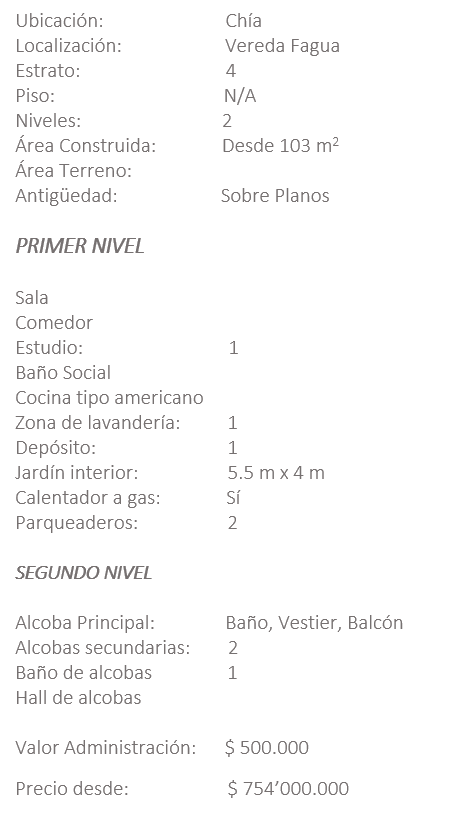 Ubicación: Chía
Localización: Vereda Fagua
Estrato: 4
Piso: N/A
Niveles: 2
Área Construida: Desde 103 $m^2$
Área Terreno:
Antigüedad: Sobre Planos

PRIMER NIVEL

Sala
Comedor
Estudio: 1
Baño Social
Cocina tipo americano
Zona de lavandería: 1
Depósito: 1
Jardín interior: 5.5 m x 4 m
Calentador a gas: Sí
Parqueaderos: 2

SEGUNDO NIVEL

Alcoba Principal: Baño, Vestier, Balcón
Alcobas secundarias: 2
Baño de alcobas 1
Hall de alcobas

Valor Administración: $ 500.000

Precio desde: $ 754'000.000